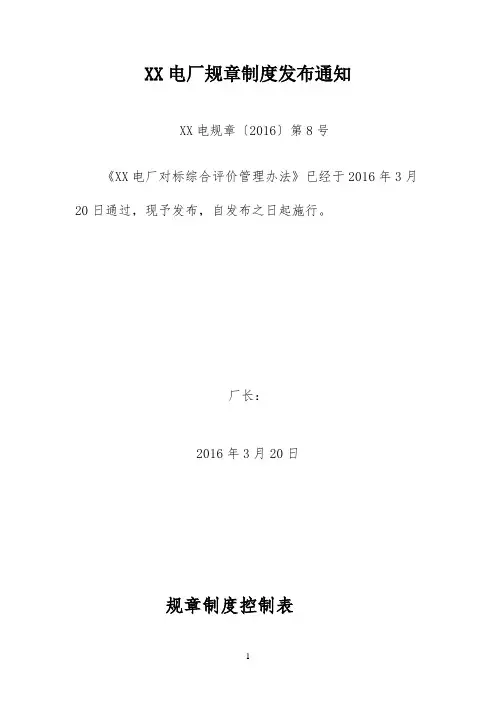 XX电厂规章制度发布通知

XX电规章〔2016〕第8号

《XX电厂对标综合评价管理办法》已经于2016年3月20日通过，现予发布，自发布之日起施行。

厂长：

2016年3月20日

规章制度控制表

1